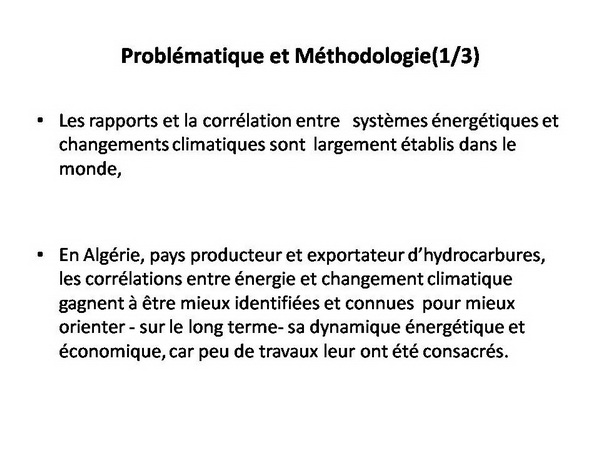 Problématique et Méthodologie(1/3)

• Les rapports et la corrélation entre systèmes énergétiques et changements climatiques sont largement établis dans le monde,

• En Algérie, pays producteur et exportateur d'hydrocarbures, les corrélations entre énergie et changement climatique gagnent à être mieux identifiées et connues pour mieux orienter - sur le long terme- sa dynamique énergétique et économique, car peu de travaux leur ont été consacrés.